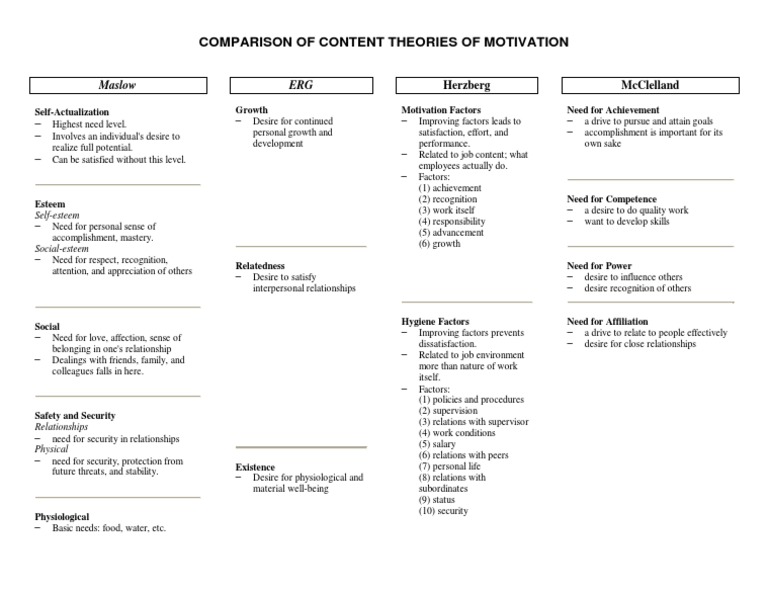 COMPARISON OF CONTENT THEORIES OF MOTIVATION

Maslow

Self-Actualization
– Highest need level.
– Involves an individual's desire to realize full potential.
– Can be satisfied without this level.

Esteem
Self-esteem
– Need for personal sense of accomplishment, mastery.
Social-esteem
– Need for respect, recognition, attention, and appreciation of others

Social
– Need for love, affection, sense of belonging in one's relationship
– Dealings with friends, family, and colleagues falls in here.

Safety and Security
Relationships
– need for security in relationships
Physical
– need for security, protection from future threats, and stability.

Physiological
– Basic needs: food, water, etc.

ERG

Growth
– Desire for continued personal growth and development

Relatedness
– Desire to satisfy interpersonal relationships

Existence
– Desire for physiological and material well-being

Herzberg

Motivation Factors
– Improving factors leads to satisfaction, effort, and performance.
– Related to job content; what employees actually do.
– Factors:
(1) achievement
(2) recognition
(3) work itself
(4) responsibility
(5) advancement
(6) growth

Hygiene Factors
– Improving factors prevents dissatisfaction.
– Related to job environment more than nature of work itself.
– Factors:
(1) policies and procedures
(2) supervision
(3) relations with supervisor
(4) work conditions
(5) salary
(6) relations with peers
(7) personal life
(8) relations with subordinates
(9) status
(10) security

McClelland

Need for Achievement
– a drive to pursue and attain goals
– accomplishment is important for its own sake

Need for Competence
– a desire to do quality work
– want to develop skills

Need for Power
– desire to influence others
– desire recognition of others

Need for Affiliation
– a drive to relate to people effectively
– desire for close relationships